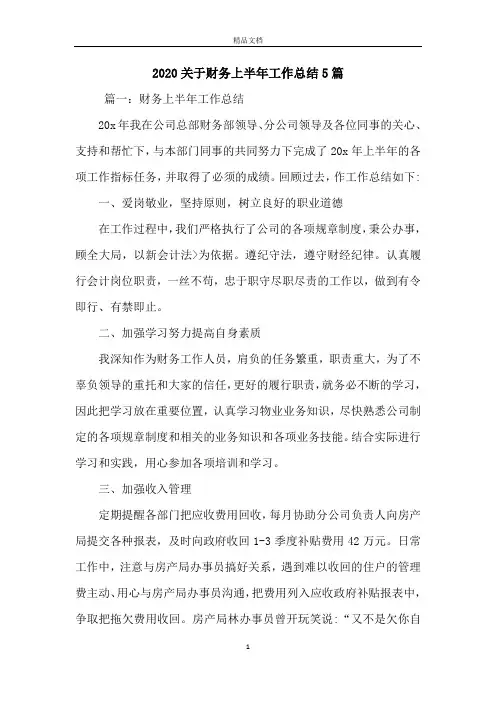 精品文档

2020关于财务上半年工作总结5篇

篇一：财务上半年工作总结

20x年我在公司总部财务部领导、分公司领导及各位同事的关心、支持和帮忙下，与本部门同事的共同努力下完成了20x年上半年的各项工作指标任务，并取得了必须的成绩。回顾过去，作工作总结如下:

一、爱岗敬业，坚持原则，树立良好的职业道德

在工作过程中，我们严格执行了公司的各项规章制度，秉公办事，顾全大局，以新会计法>为依据。遵纪守法，遵守财经纪律。认真履行会计岗位职责，一丝不苟，忠于职守尽职尽责的工作以，做到有令即行、有禁即止。

二、加强学习努力提高自身素质

我深知作为财务工作人员，肩负的任务繁重，职责重大，为了不辜负领导的重托和大家的信任，更好的履行职责，就务必不断的学习，因此把学习放在重要位置，认真学习物业业务知识，尽快熟悉公司制定的各项规章制度和相关的业务知识和各项业务技能。结合实际进行学习和实践，用心参加各项培训和学习。

三、加强收入管理

定期提醒各部门把应收费用回收，每月协助分公司负责人向房产局提交各种报表，及时向政府收回1-3季度补贴费用42万元。日常工作中，注意与房产局办事员搞好关系，遇到难以收回的住户的管理费主动、用心与房产局办事员沟通，把费用列入应收政府补贴报表中，争取把拖欠费用收回。房产局林办事员曾开玩笑说：“又不是欠你自

1